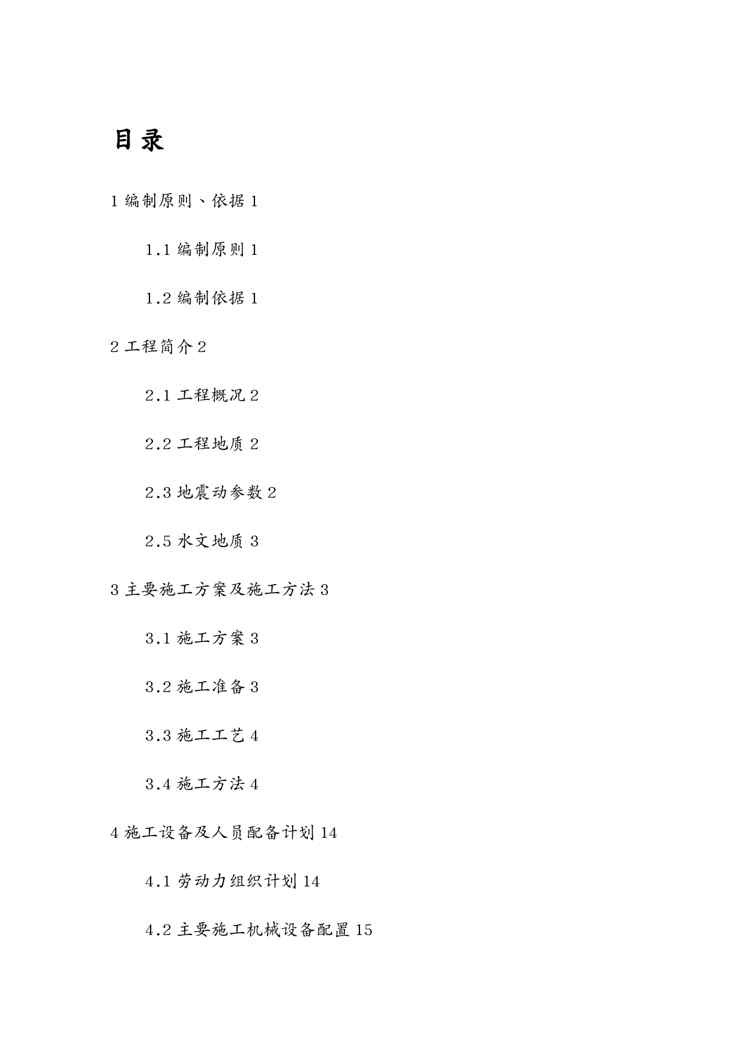 目录

1 编制原则、依据 1

1.1 编制原则 1

1.2 编制依据 1

2 工程简介 2

2.1 工程概况 2

2.2 工程地质 2

2.3 地震动参数 2

2.5 水文地质 3

3 主要施工方案及施工方法 3

3.1 施工方案 3

3.2 施工准备 3

3.3 施工工艺 4

3.4 施工方法 4

4 施工设备及人员配备计划 14

4.1 劳动力组织计划 14

4.2 主要施工机械设备配置 15